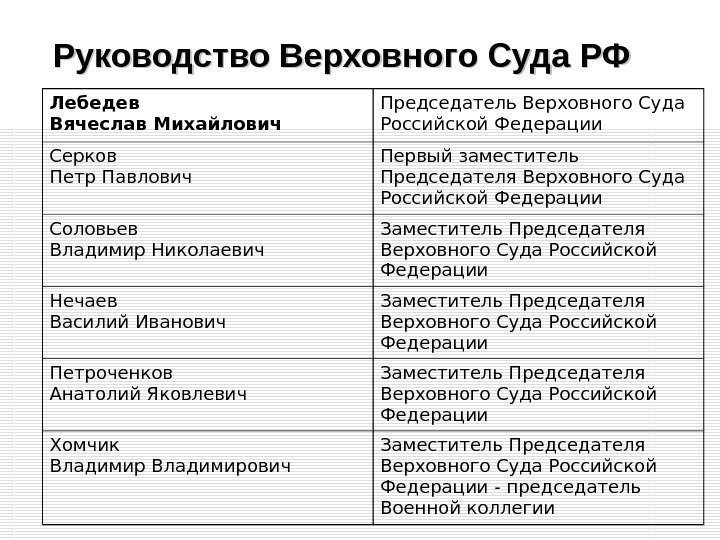 Руководство Верховного Суда РФ

| Лебедев Вячеслав Михайлович | Председатель Верховного Суда Российской Федерации |
|---|---|
| Серков Петр Павлович | Первый заместитель Председателя Верховного Суда Российской Федерации |
| Соловьев Владимир Николаевич | Заместитель Председателя Верховного Суда Российской Федерации |
| Нечаев Василий Иванович | Заместитель Председателя Верховного Суда Российской Федерации |
| Петроченков Анатолий Яковлевич | Заместитель Председателя Верховного Суда Российской Федерации |
| Хомчик Владимир Владимирович | Заместитель Председателя Верховного Суда Российской Федерации - председатель Военной коллегии |